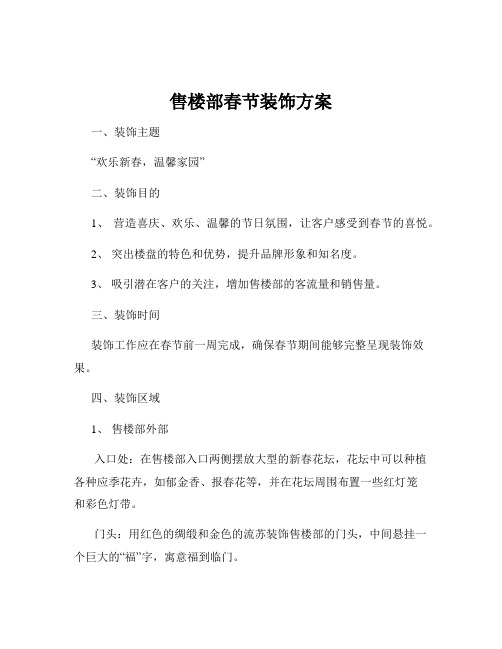 售楼部春节装饰方案

一、装饰主题

“欢乐新春，温馨家园”

二、装饰目的

1、 营造喜庆、欢乐、温馨的节日氛围，让客户感受到春节的喜悦。

2、 突出楼盘的特色和优势，提升品牌形象和知名度。

3、 吸引潜在客户的关注，增加售楼部的客流量和销售量。

三、装饰时间

装饰工作应在春节前一周完成，确保春节期间能够完整呈现装饰效果。

四、装饰区域

1、 售楼部外部

入口处：在售楼部入口两侧摆放大型的新春花坛，花坛中可以种植各种应季花卉，如郁金香、报春花等，并在花坛周围布置一些红灯笼和彩色灯带。

门头：用红色的绸缎和金色的流苏装饰售楼部的门头，中间悬挂一个巨大的“福”字，寓意福到临门。